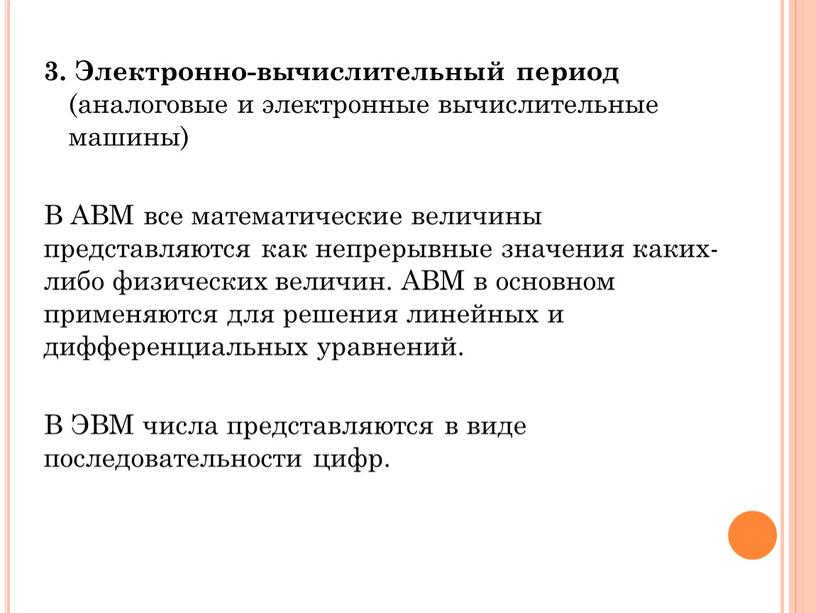 3. Электронно-вычислительный период (аналоговые и электронные вычислительные машины)

В АВМ все математические величины представляются как непрерывные значения каких-либо физических величин. АВМ в основном применяются для решения линейных и дифференциальных уравнений.

В ЭВМ числа представляются в виде последовательности цифр.